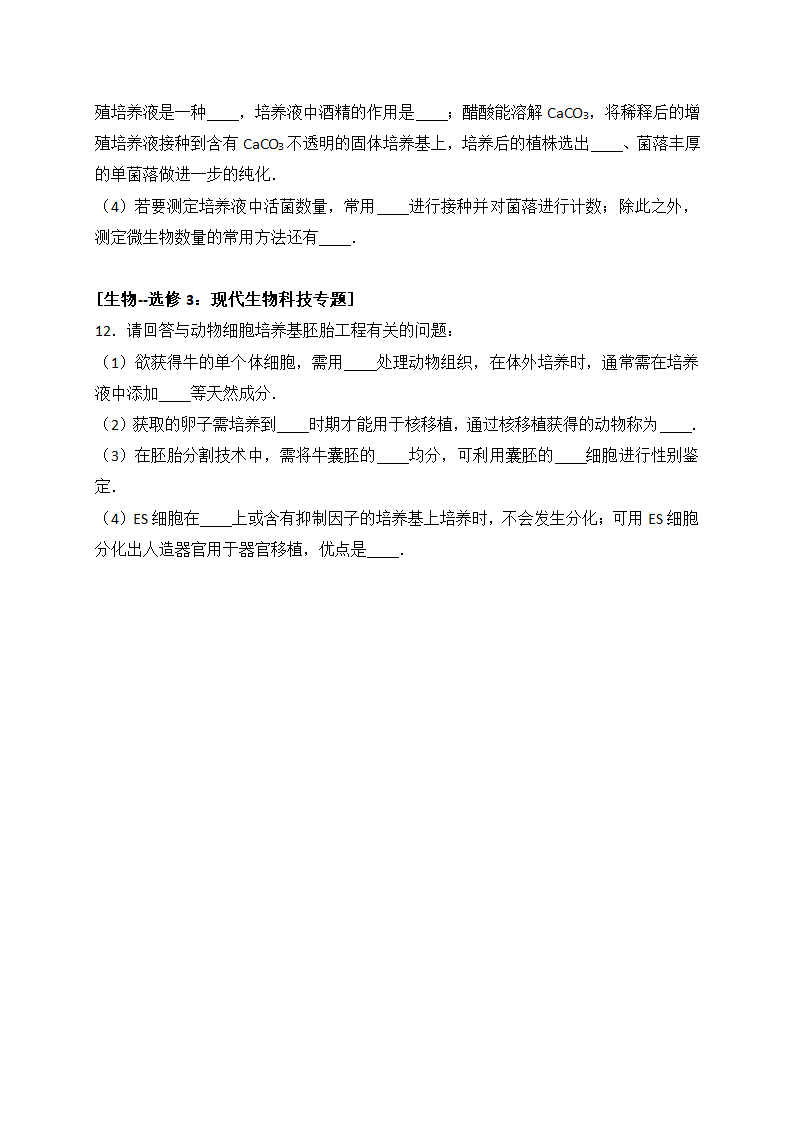 殖培养液是一种____，培养液中酒精的作用是____；醋酸能溶解 $CaCO_3$，将稀释后的增殖培养液接种到含有 $CaCO_3$ 不透明的固体培养基上，培养后的植株选出____、菌落丰厚的单菌落做进一步的纯化．

（4）若要测定培养液中活菌数量，常用____进行接种并对菌落进行计数；除此之外，测定微生物数量的常用方法还有____．

[生物--选修 3：现代生物科技专题]

12．请回答与动物细胞培养基胚胎工程有关的问题：

（1）欲获得牛的单个体细胞，需用____处理动物组织，在体外培养时，通常需在培养液中添加____等天然成分．

（2）获取的卵子需培养到____时期才能用于核移植，通过核移植获得的动物称为____．

（3）在胚胎分割技术中，需将牛囊胚的____均分，可利用囊胚的____细胞进行性别鉴定．

（4）ES 细胞在____上或含有抑制因子的培养基上培养时，不会发生分化；可用 ES 细胞分化出人造器官用于器官移植，优点是____．